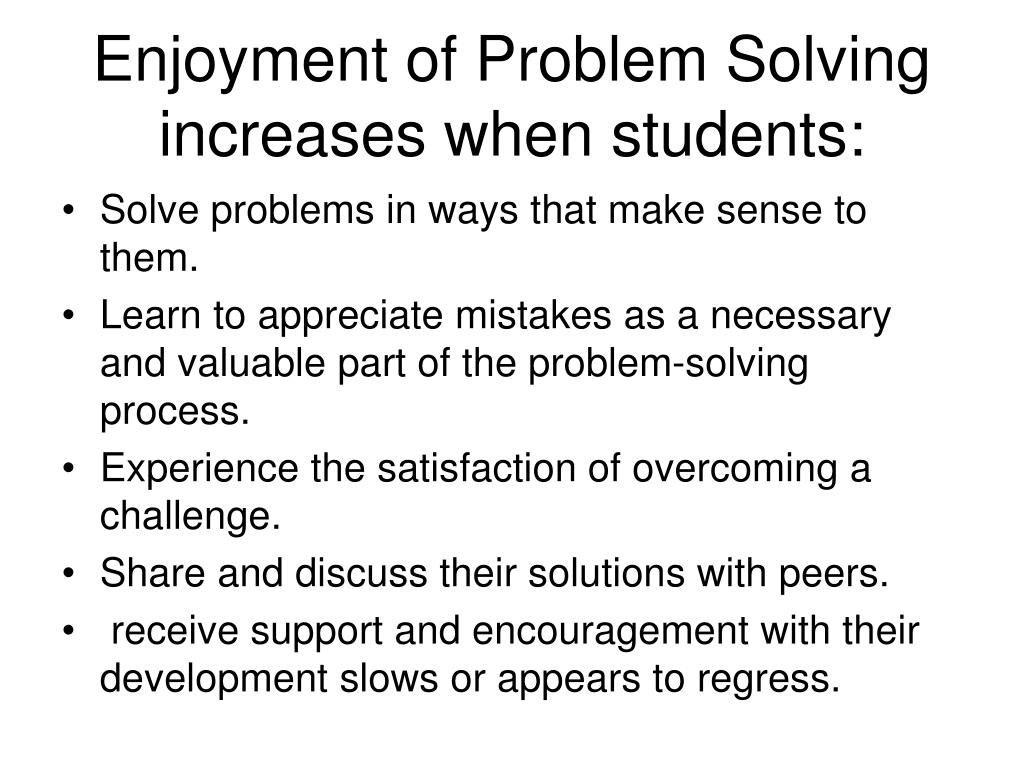 Enjoyment of Problem Solving increases when students:

• Solve problems in ways that make sense to them.
• Learn to appreciate mistakes as a necessary and valuable part of the problem-solving process.
• Experience the satisfaction of overcoming a challenge.
• Share and discuss their solutions with peers.
• receive support and encouragement with their development slows or appears to regress.